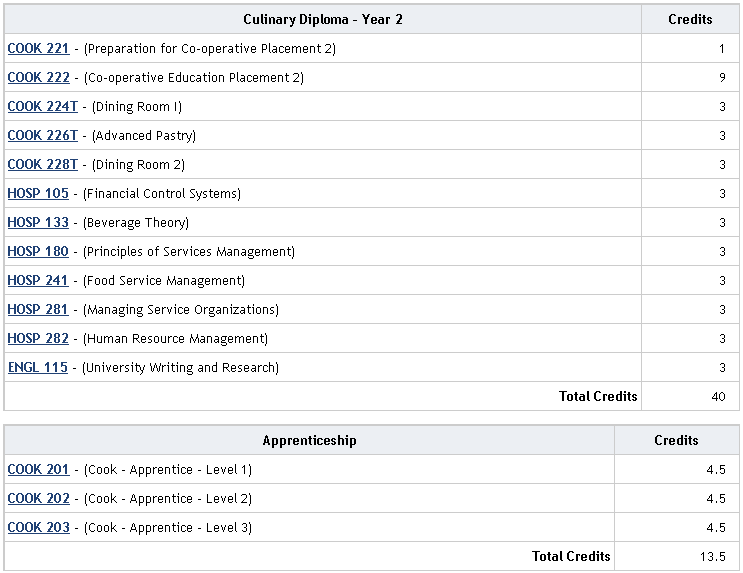 | Culinary Diploma - Year 2 | Credits |
|---|---|
| COOK 221 - (Preparation for Co-operative Placement 2) | 1 |
| COOK 222 - (Co-operative Education Placement 2) | 9 |
| COOK 224T - (Dining Room I) | 3 |
| COOK 226T - (Advanced Pastry) | 3 |
| COOK 228T - (Dining Room 2) | 3 |
| HOSP 105 - (Financial Control Systems) | 3 |
| HOSP 133 - (Beverage Theory) | 3 |
| HOSP 180 - (Principles of Services Management) | 3 |
| HOSP 241 - (Food Service Management) | 3 |
| HOSP 281 - (Managing Service Organizations) | 3 |
| HOSP 282 - (Human Resource Management) | 3 |
| ENGL 115 - (University Writing and Research) | 3 |
| Total Credits | 40 |

| Apprenticeship | Credits |
|---|---|
| COOK 201 - (Cook - Apprentice - Level 1) | 4.5 |
| COOK 202 - (Cook - Apprentice - Level 2) | 4.5 |
| COOK 203 - (Cook - Apprentice - Level 3) | 4.5 |
| Total Credits | 13.5 |